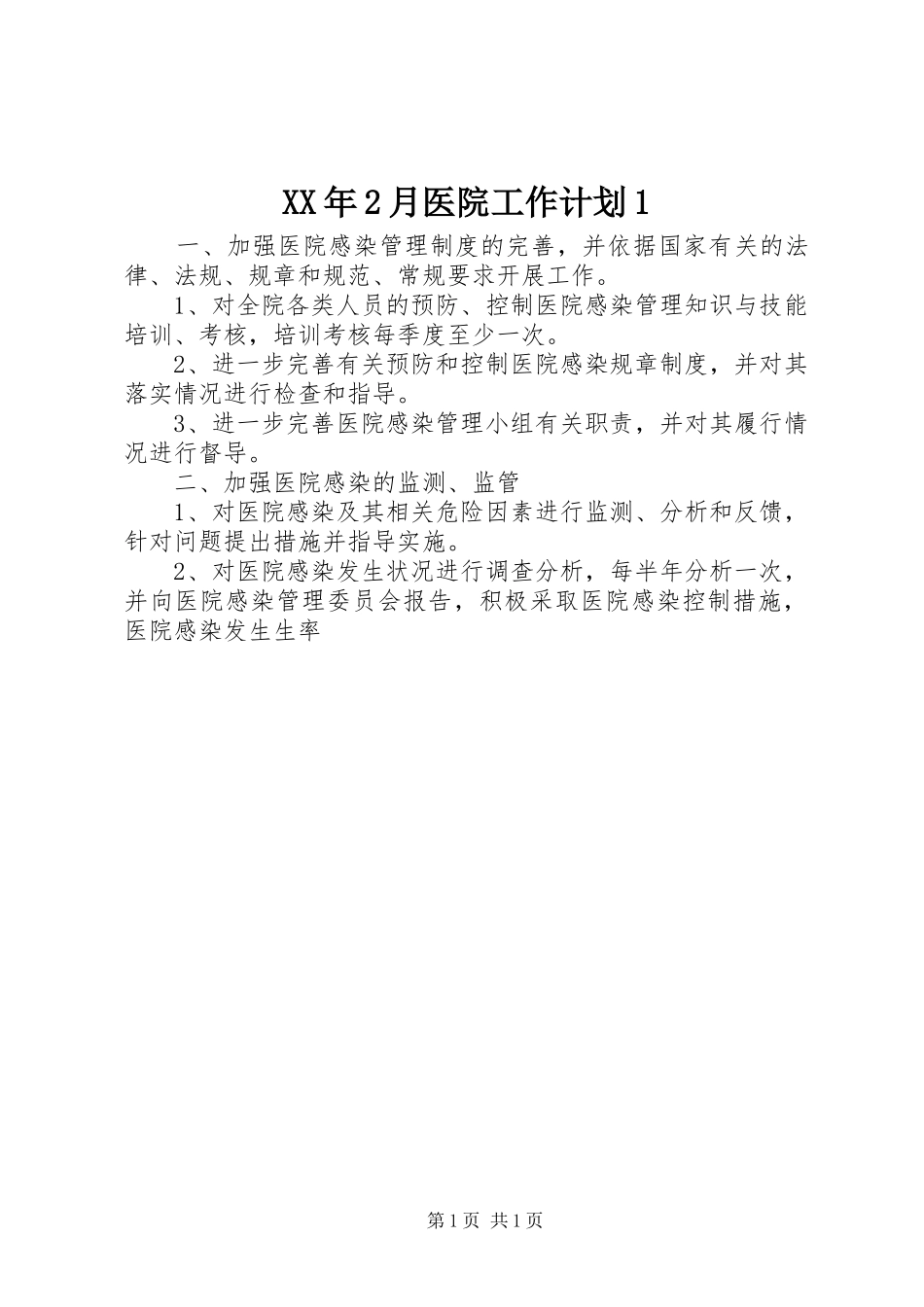 XX年2月医院工作计划1

一、加强医院感染管理制度的完善，并依据国家有关的法律、法规、规章和规范、常规要求开展工作。

1、对全院各类人员的预防、控制医院感染管理知识与技能培训、考核，培训考核每季度至少一次。

2、进一步完善有关预防和控制医院感染规章制度，并对其落实情况进行检查和指导。

3、进一步完善医院感染管理小组有关职责，并对其履行情况进行督导。

二、加强医院感染的监测、监管

1、对医院感染及其相关危险因素进行监测、分析和反馈，针对问题提出措施并指导实施。

2、对医院感染发生状况进行调查分析，每半年分析一次，并向医院感染管理委员会报告，积极采取医院感染控制措施，医院感染发生生率

第1页 共1页